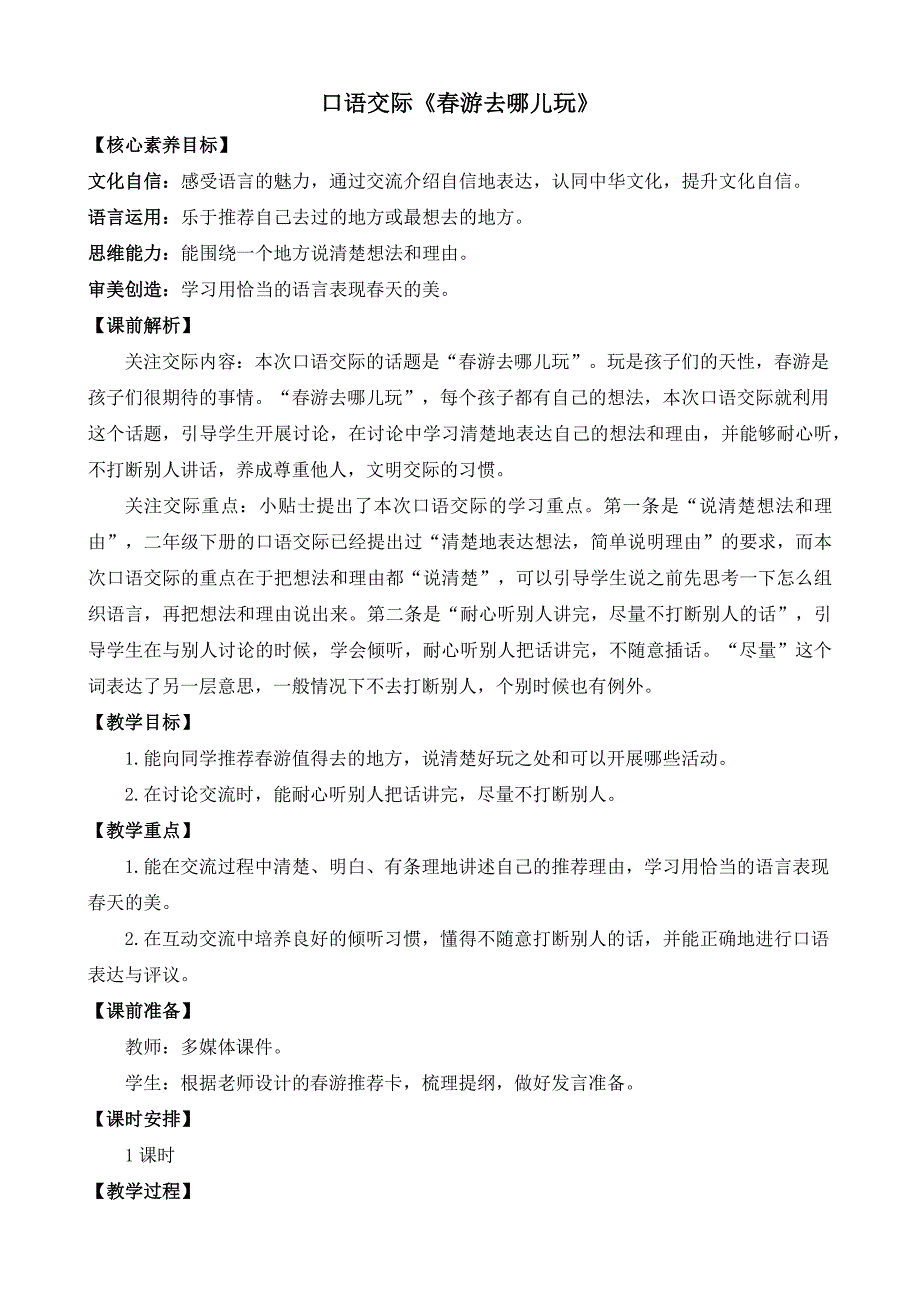 口语交际《春游去哪儿玩》

【核心素养目标】

文化自信：感受语言的魅力，通过交流介绍自信地表达，认同中华文化，提升文化自信。

语言运用：乐于推荐自己去过的地方或最想去的地方。

思维能力：能围绕一个地方说清楚想法和理由。

审美创造：学习用恰当的语言表现春天的美。

【课前解析】

关注交际内容：本次口语交际的话题是“春游去哪儿玩”。玩是孩子们的天性，春游是孩子们很期待的事情。“春游去哪儿玩”，每个孩子都有自己的想法，本次口语交际就利用这个话题，引导学生开展讨论，在讨论中学习清楚地表达自己的想法和理由，并能够耐心听，不打断别人讲话，养成尊重他人，文明交际的习惯。

关注交际重点：小贴士提出了本次口语交际的学习重点。第一条是“说清楚想法和理由”，二年级下册的口语交际已经提出过“清楚地表达想法，简单说明理由”的要求，而本次口语交际的重点在于把想法和理由都“说清楚”，可以引导学生说之前先思考一下怎么组织语言，再把想法和理由说出来。第二条是“耐心听别人讲完，尽量不打断别人的话”，引导学生在与别人讨论的时候，学会倾听，耐心听别人把话讲完，不随意插话。“尽量”这个词表达了另一层意思，一般情况下不去打断别人，个别时候也有例外。

【教学目标】

1.能向同学推荐春游值得去的地方，说清楚好玩之处和可以开展哪些活动。

2.在讨论交流时，能耐心听别人把话讲完，尽量不打断别人。

【教学重点】

1.能在交流过程中清楚、明白、有条理地讲述自己的推荐理由，学习用恰当的语言表现春天的美。

2.在互动交流中培养良好的倾听习惯，懂得不随意打断别人的话，并能正确地进行口语表达与评议。

【课前准备】

教师：多媒体课件。

学生：根据老师设计的春游推荐卡，梳理提纲，做好发言准备。

【课时安排】

1课时

【教学过程】